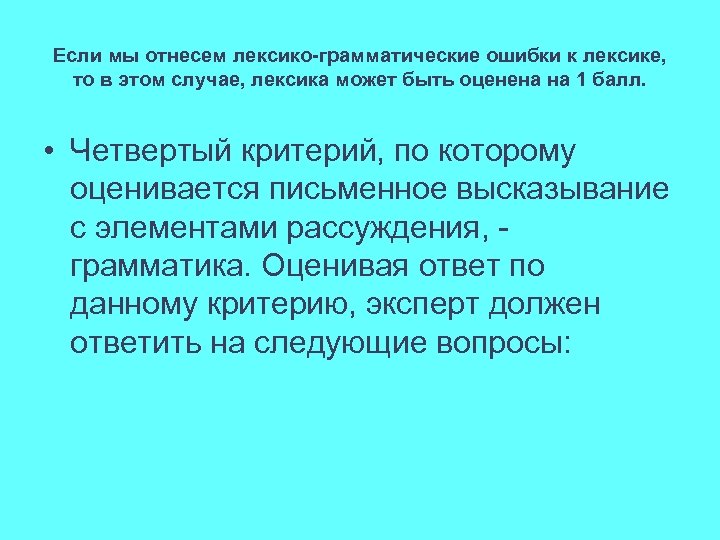 Если мы отнесем лексико-грамматические ошибки к лексике, то в этом случае, лексика может быть оценена на 1 балл.

• Четвертый критерий, по которому оценивается письменное высказывание с элементами рассуждения, - грамматика. Оценивая ответ по данному критерию, эксперт должен ответить на следующие вопросы: